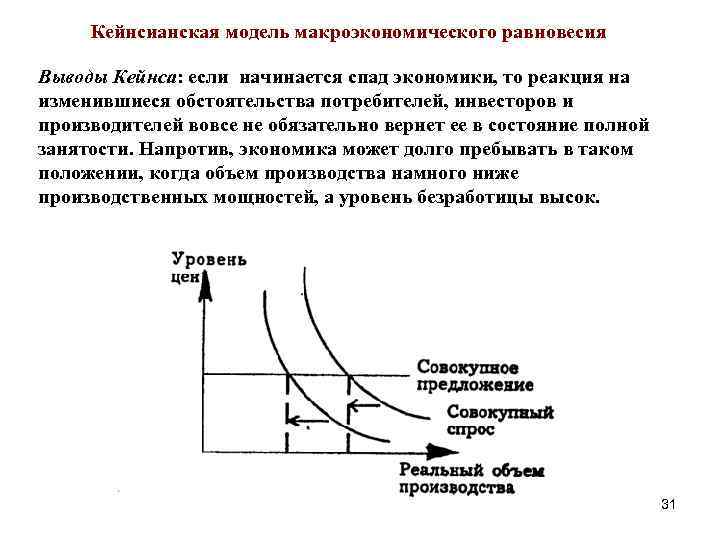 Кейнсианская модель макроэкономического равновесия

Выводы Кейнса: если начинается спад экономики, то реакция на изменившиеся обстоятельства потребителей, инвесторов и производителей вовсе не обязательно вернет ее в состояние полной занятости. Напротив, экономика может долго пребывать в таком положении, когда объем производства намного ниже производственных мощностей, а уровень безработицы высок.

Уровень цен

Совокупное предложение

Совокупный спрос

Реальный объем производства

31